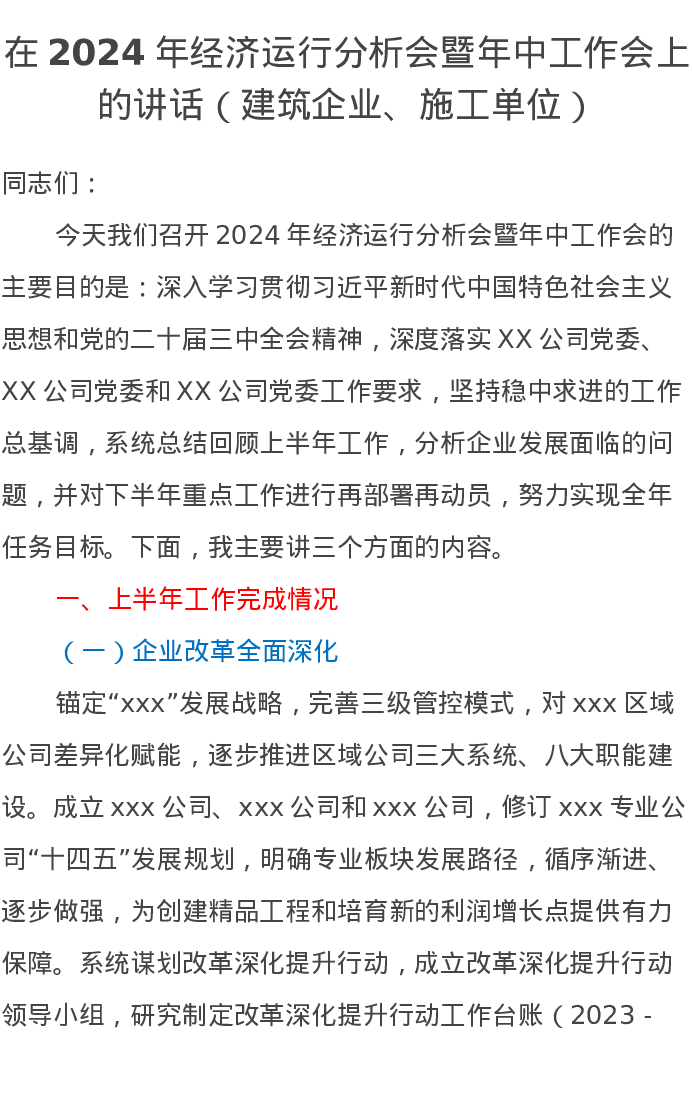 在 2024 年经济运行分析会暨年中工作会上的讲话（建筑企业、施工单位）

同志们：

今天我们召开 2024 年经济运行分析会暨年中工作会的主要目的是：深入学习贯彻习近平新时代中国特色社会主义思想和党的二十届三中全会精神，深度落实 XX 公司党委、XX 公司党委和 XX 公司党委工作要求，坚持稳中求进的工作总基调，系统总结回顾上半年工作，分析企业发展面临的问题，并对下半年重点工作进行再部署再动员，努力实现全年任务目标。下面，我主要讲三个方面的内容。

一、上半年工作完成情况

（一）企业改革全面深化

锚定“xxx”发展战略，完善三级管控模式，对 xxx 区域公司差异化赋能，逐步推进区域公司三大系统、八大职能建设。成立 xxx 公司、xxx 公司和 xxx 公司，修订 xxx 专业公司“十四五”发展规划，明确专业板块发展路径，循序渐进、逐步做强，为创建精品工程和培育新的利润增长点提供有力保障。系统谋划改革深化提升行动，成立改革深化提升行动领导小组，研究制定改革深化提升行动工作台账（2023 -